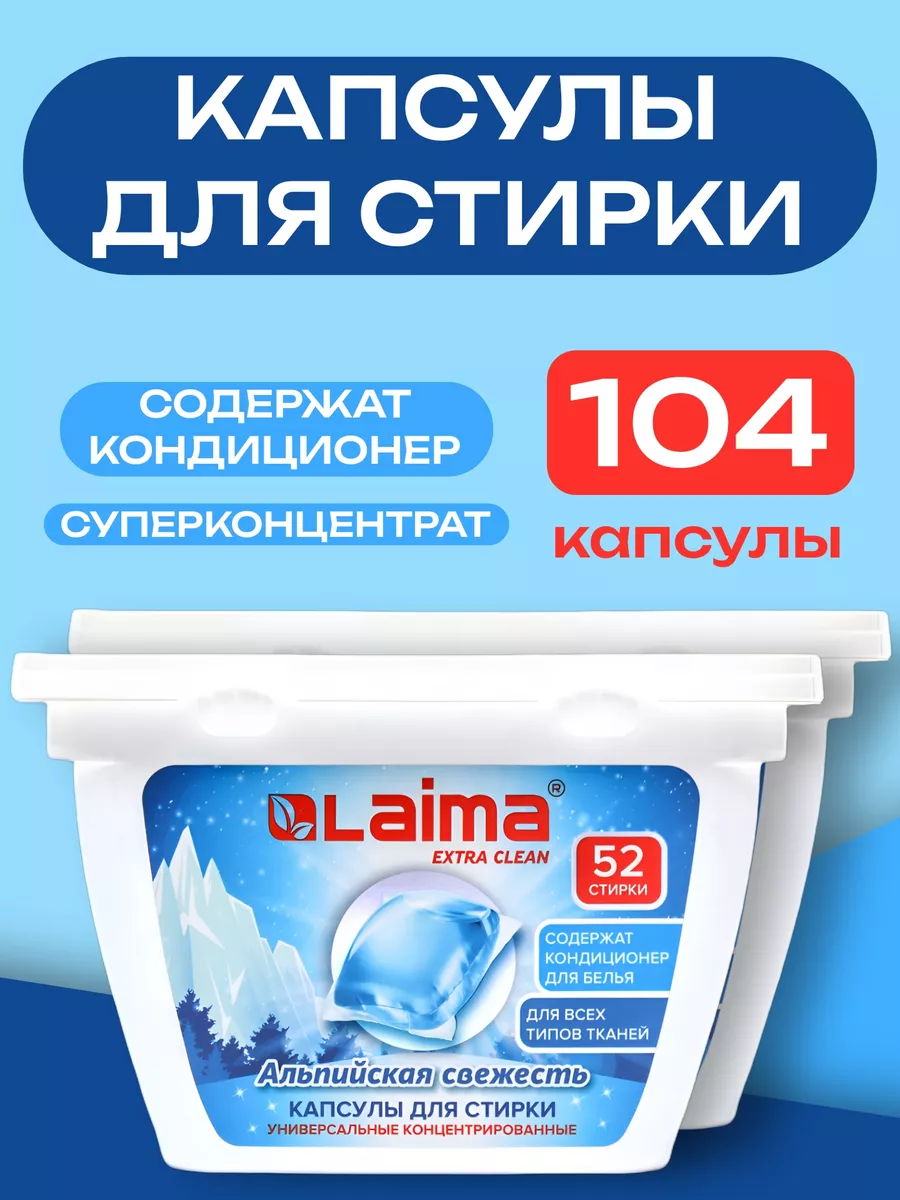 КАПСУЛЫ ДЛЯ СТИРКИ

СОДЕРЖАТ КОНДИЦИОНЕР

СУПЕРКОНЦЕНТРАТ

104

капсулы

LAIMA®

EXTRA CLEAN

52 СТИРКИ

СОДЕРЖАТ КОНДИЦИОНЕР ДЛЯ БЕЛЬЯ

ДЛЯ ВСЕХ ТИПОВ ТКАНЕЙ

Альпийская свежесть

КАПСУЛЫ ДЛЯ СТИРКИ

УНИВЕРСАЛЬНЫЕ КОНЦЕНТРИРОВАННЫЕ